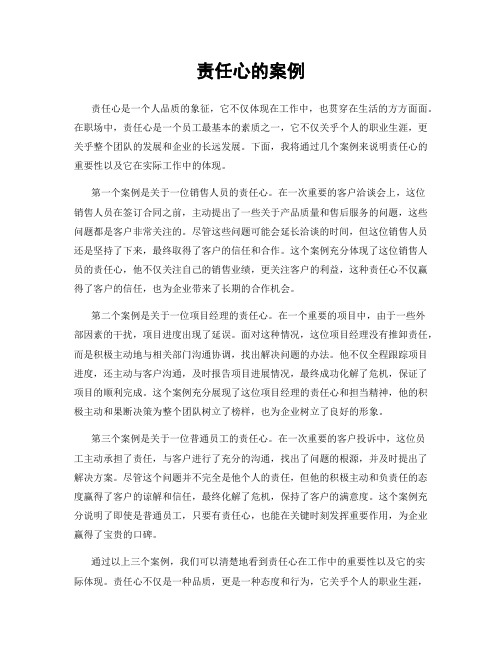 责任心的案例

责任心是一个人品质的象征，它不仅体现在工作中，也贯穿在生活的方方面面。在职场中，责任心是一个员工最基本的素质之一，它不仅关乎个人的职业生涯，更关乎整个团队的发展和企业的长远发展。下面，我将通过几个案例来说明责任心的重要性以及它在实际工作中的体现。

第一个案例是关于一位销售人员的责任心。在一次重要的客户洽谈会上，这位销售人员在签订合同之前，主动提出了一些关于产品质量和售后服务的问题，这些问题都是客户非常关注的。尽管这些问题可能会延长洽谈的时间，但这位销售人员还是坚持了下来，最终取得了客户的信任和合作。这个案例充分体现了这位销售人员的责任心，他不仅关注自己的销售业绩，更关注客户的利益，这种责任心不仅赢得了客户的信任，也为企业带来了长期的合作机会。

第二个案例是关于一位项目经理的责任心。在一个重要的项目中，由于一些外部因素的干扰，项目进度出现了延误。面对这种情况，这位项目经理没有推卸责任，而是积极主动地与相关部门沟通协调，找出解决问题的办法。他不仅全程跟踪项目进度，还主动与客户沟通，及时报告项目进展情况，最终成功化解了危机，保证了项目的顺利完成。这个案例充分展现了这位项目经理的责任心和担当精神，他的积极主动和果断决策为整个团队树立了榜样，也为企业树立了良好的形象。

第三个案例是关于一位普通员工的责任心。在一次重要的客户投诉中，这位员工主动承担了责任，与客户进行了充分的沟通，找出了问题的根源，并及时提出了解决方案。尽管这个问题并不完全是他个人的责任，但他的积极主动和负责任的态度赢得了客户的谅解和信任，最终化解了危机，保持了客户的满意度。这个案例充分说明了即使是普通员工，只要有责任心，也能在关键时刻发挥重要作用，为企业赢得了宝贵的口碑。

通过以上三个案例，我们可以清楚地看到责任心在工作中的重要性以及它的实际体现。责任心不仅是一种品质，更是一种态度和行为，它关乎个人的职业生涯，